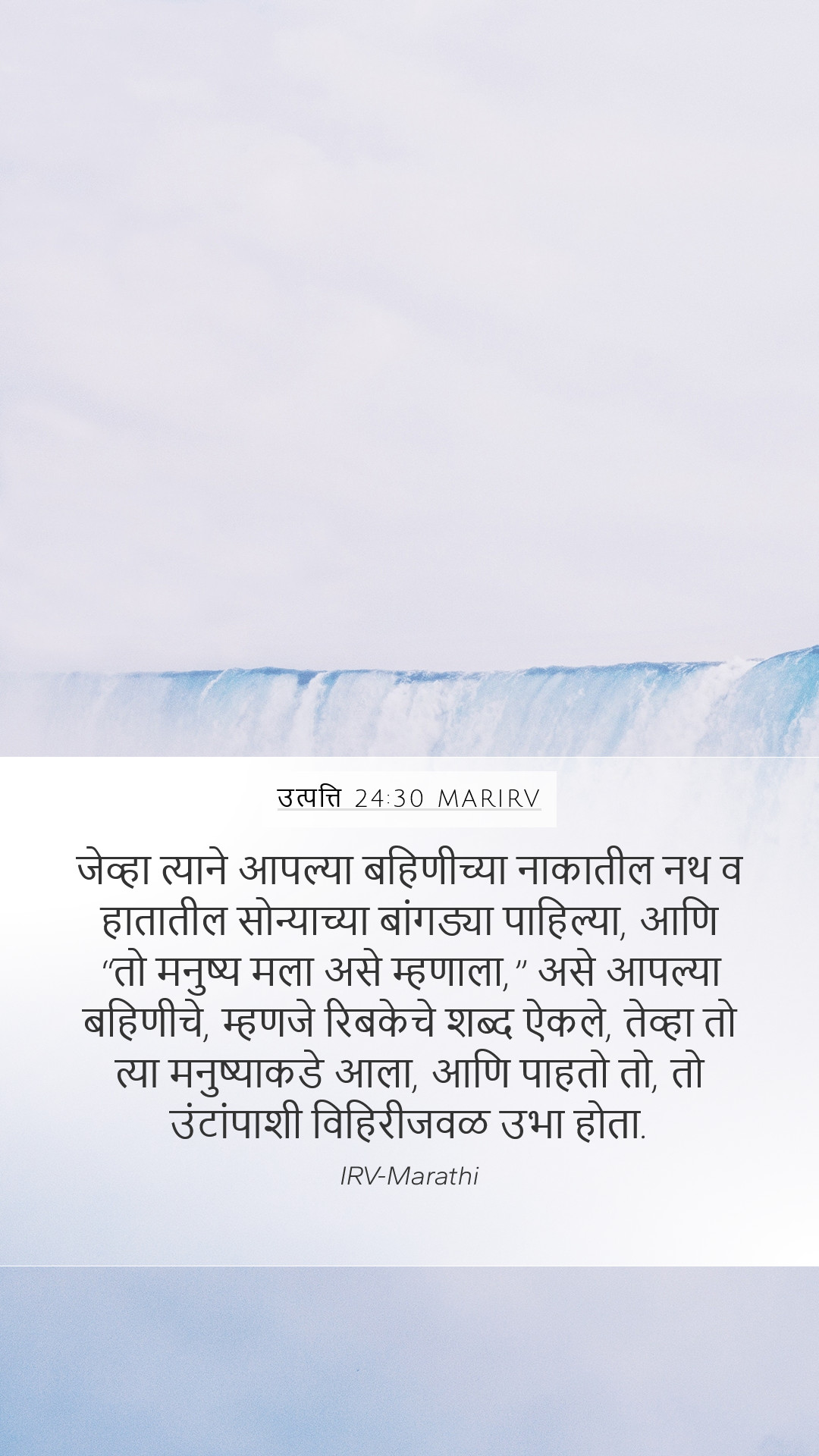 उत्पत्ति 24:30 MARIRV

जेव्हा त्याने आपल्या बहिणीच्या नाकातील नथ व हातातील सोन्याच्या बांगड्या पाहिल्या, आणि “तो मनुष्य मला असे म्हणाला,” असे आपल्या बहिणीचे, म्हणजे रिबकेचे शब्द ऐकले, तेव्हा तो त्या मनुष्याकडे आला, आणि पाहतो तो, तो उंटांपाशी विहिरीजवळ उभा होता.

IRV-Marathi